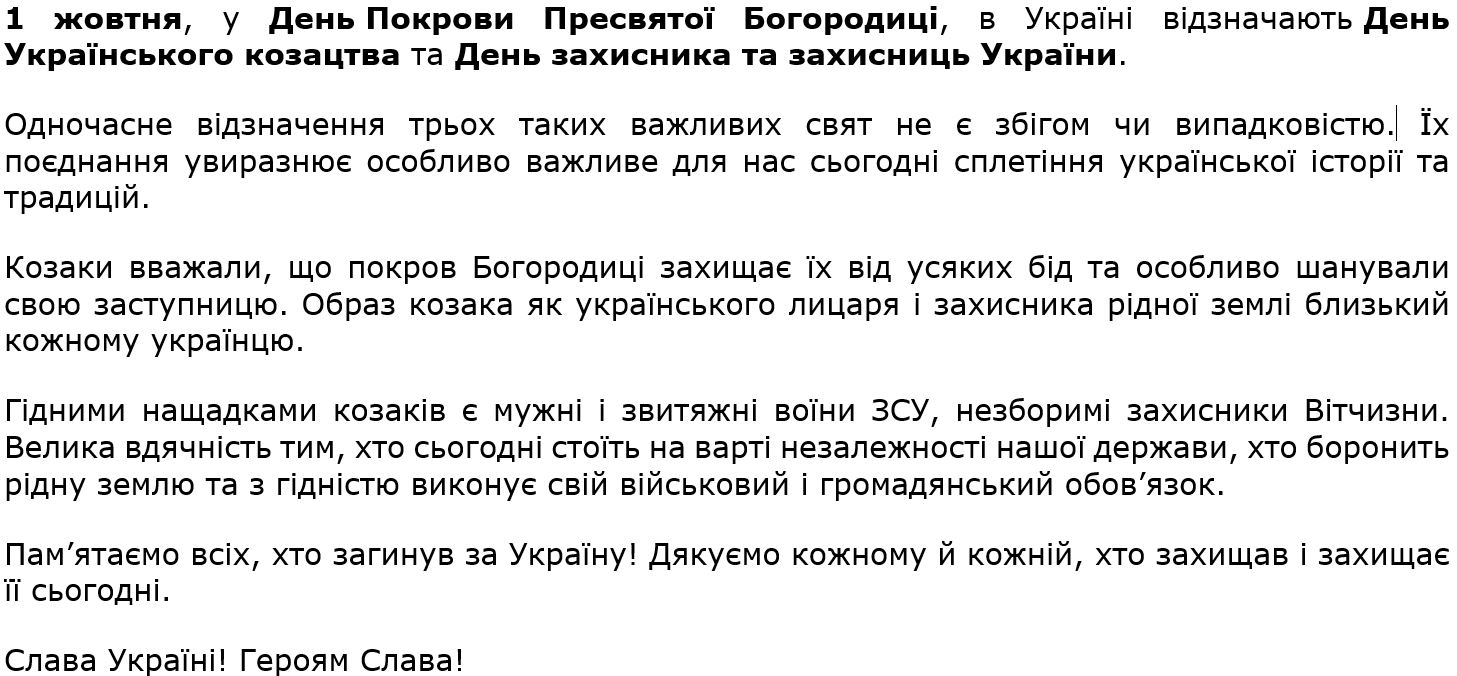 1 жовтня, у День Покрови Пресвятої Богородиці, в Україні відзначають День Українського козацтва та День захисника та захисниць України.

Одночасне відзначення трьох таких важливих свят не є збігом чи випадковістю. Їх поєднання увиразнює особливо важливе для нас сьогодні сплетіння української історії та традицій.

Козаки вважали, що покров Богородиці захищає їх від усяких бід та особливо шанували свою заступницю. Образ козака як українського лицаря і захисника рідної землі близький кожному українцю.

Гідними нащадками козаків є мужні і звитяжні воїни ЗСУ, незборимі захисники Вітчизни. Велика вдячність тим, хто сьогодні стоїть на варті незалежності нашої держави, хто боронить рідну землю та з гідністю виконує свій військовий і громадянський обов'язок.

Пам'ятаємо всіх, хто загинув за Україну! Дякуємо кожному й кожній, хто захищав і захищає її сьогодні.

Слава Україні! Героям Слава!